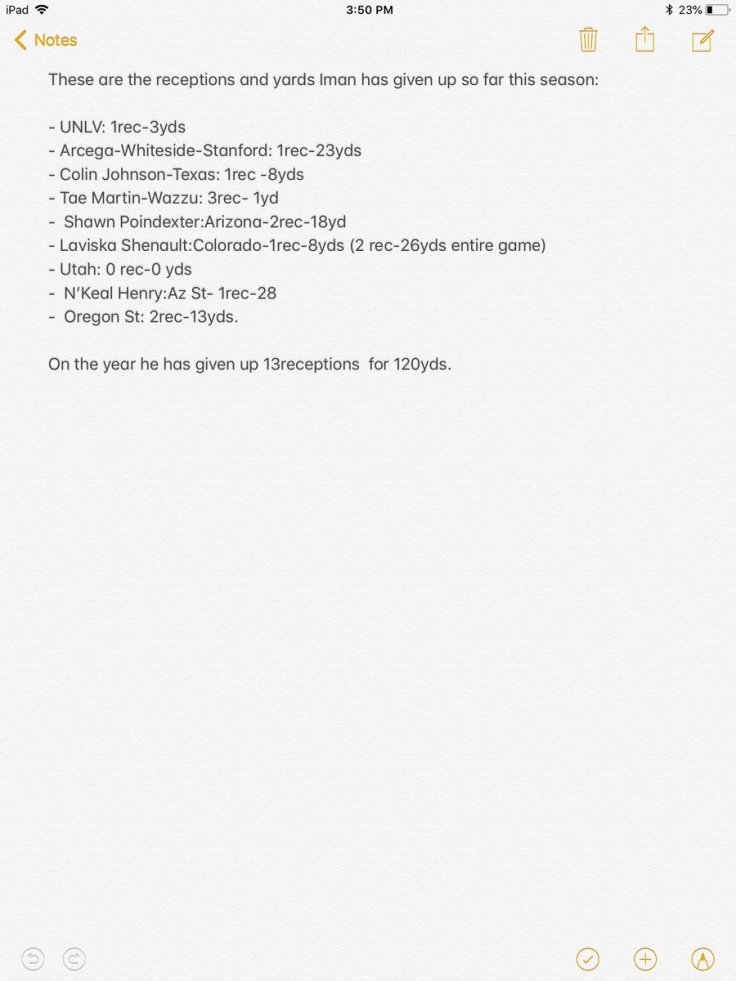 iPad 3:50 PM 23%

Notes

These are the receptions and yards Iman has given up so far this season:

- UNLV: 1rec-3yds
- Arcega-Whiteside-Stanford: 1rec-23yds
- Colin Johnson-Texas: 1rec -8yds
- Tae Martin-Wazzu: 3rec- 1yd
- Shawn Poindexter:Arizona-2rec-18yd
- Laviska Shenault:Colorado-1rec-8yds (2 rec-26yds entire game)
- Utah: 0 rec-0 yds
- N'Keal Henry:Az St- 1rec-28
- Oregon St: 2rec-13yds.

On the year he has given up 13receptions for 120yds.